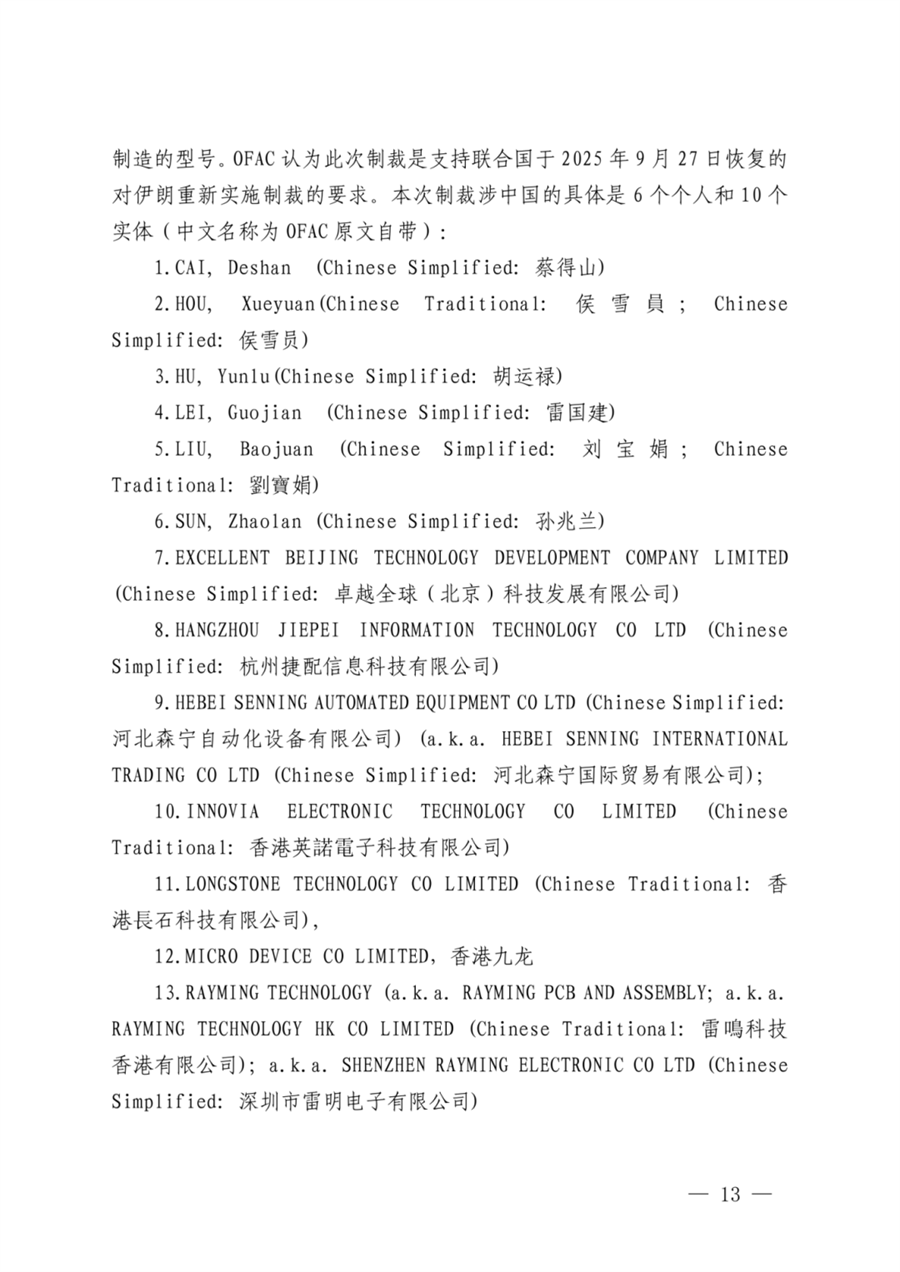 制造的型号。OFAC 认为此次制裁是支持联合国于 2025 年 9 月 27 日恢复的对伊朗重新实施制裁的要求。本次制裁涉中国的具体是 6 个个人和 10 个实体（中文名称为 OFAC 原文自带）：

1.CAI, Deshan (Chinese Simplified: 蔡得山)

2.HOU, Xueyuan(Chinese Traditional: 侯雪員; Chinese Simplified: 侯雪员)

3.HU, Yunlu(Chinese Simplified: 胡运禄)

4.LEI, Guojian (Chinese Simplified: 雷国建)

5.LIU, Baojuan (Chinese Simplified: 刘宝娟; Chinese Traditional: 劉寶娟)

6.SUN, Zhaolan (Chinese Simplified: 孙兆兰)

7.EXCELLENT BEIJING TECHNOLOGY DEVELOPMENT COMPANY LIMITED (Chinese Simplified: 卓越全球（北京）科技发展有限公司)

8.HANGZHOU JIEPEI INFORMATION TECHNOLOGY CO LTD (Chinese Simplified: 杭州捷配信息科技有限公司)

9.HEBEI SENNING AUTOMATED EQUIPMENT CO LTD (Chinese Simplified: 河北森宁自动化设备有限公司) (a.k.a. HEBEI SENNING INTERNATIONAL TRADING CO LTD (Chinese Simplified: 河北森宁国际贸易有限公司);

10.INNOVIA ELECTRONIC TECHNOLOGY CO LIMITED (Chinese Traditional: 香港英諾電子科技有限公司)

11.LONGSTONE TECHNOLOGY CO LIMITED (Chinese Traditional: 香港長石科技有限公司),

12.MICRO DEVICE CO LIMITED, 香港九龙

13.RAYMING TECHNOLOGY (a.k.a. RAYMING PCB AND ASSEMBLY; a.k.a. RAYMING TECHNOLOGY HK CO LIMITED (Chinese Traditional: 雷鳴科技香港有限公司); a.k.a. SHENZHEN RAYMING ELECTRONIC CO LTD (Chinese Simplified: 深圳市雷明电子有限公司)

— 13 —